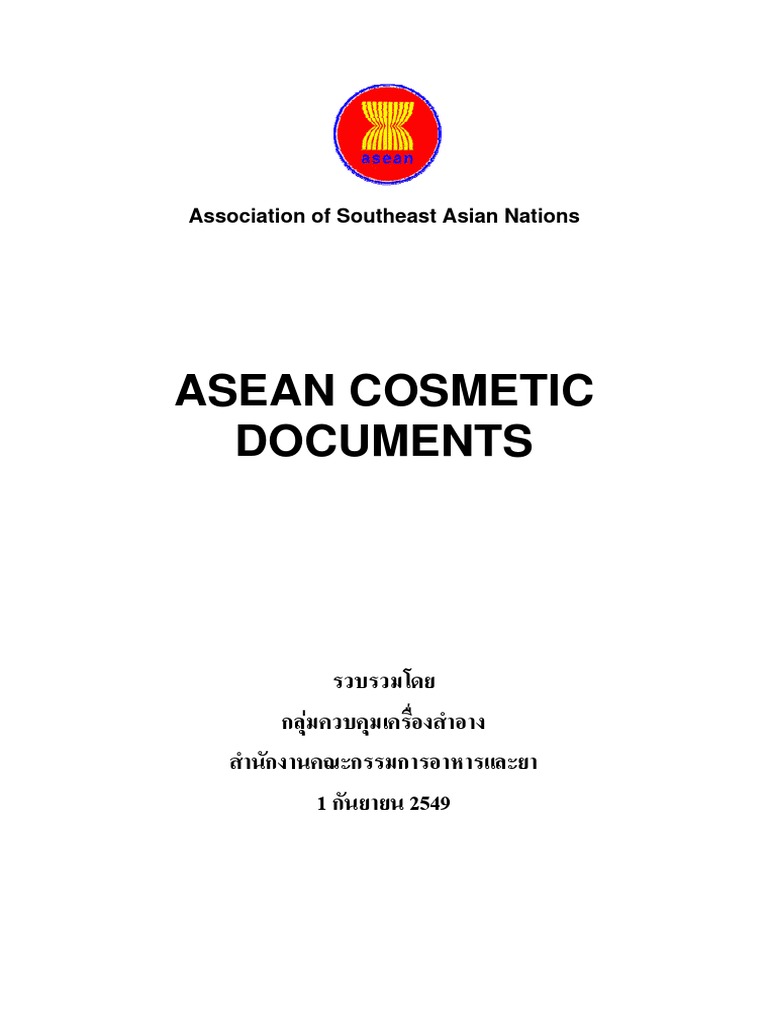 asean

Association of Southeast Asian Nations

ASEAN COSMETIC DOCUMENTS

รวบรวมโดย
กลุ่มควบคุมเครื่องสำอาง
สำนักงานคณะกรรมการอาหารและยา
1 กันยายน 2549